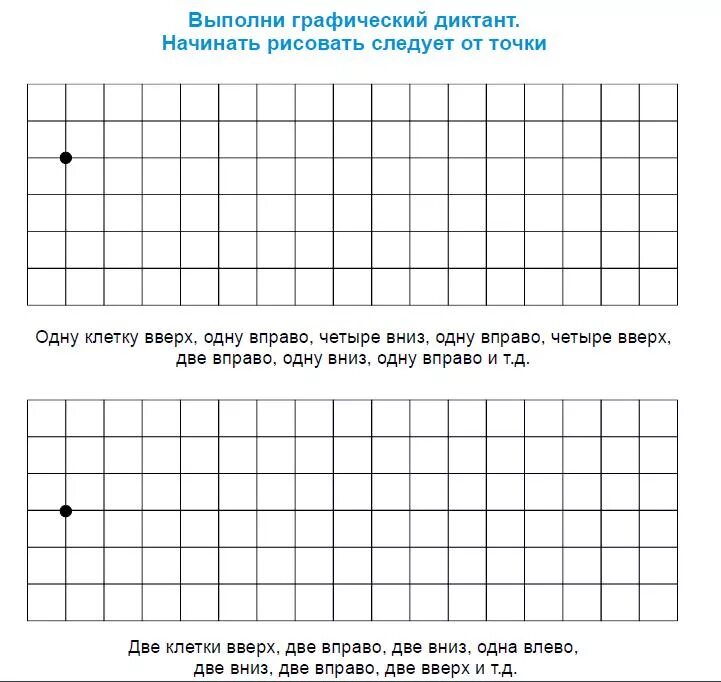 Выполни графический диктант.
Начинать рисовать следует от точки

Одну клетку вверх, одну вправо, четыре вниз, одну вправо, четыре вверх, две вправо, одну вниз, одну вправо и т.д.

Две клетки вверх, две вправо, две вниз, одна влево, две вниз, две вправо, две вверх и т.д.